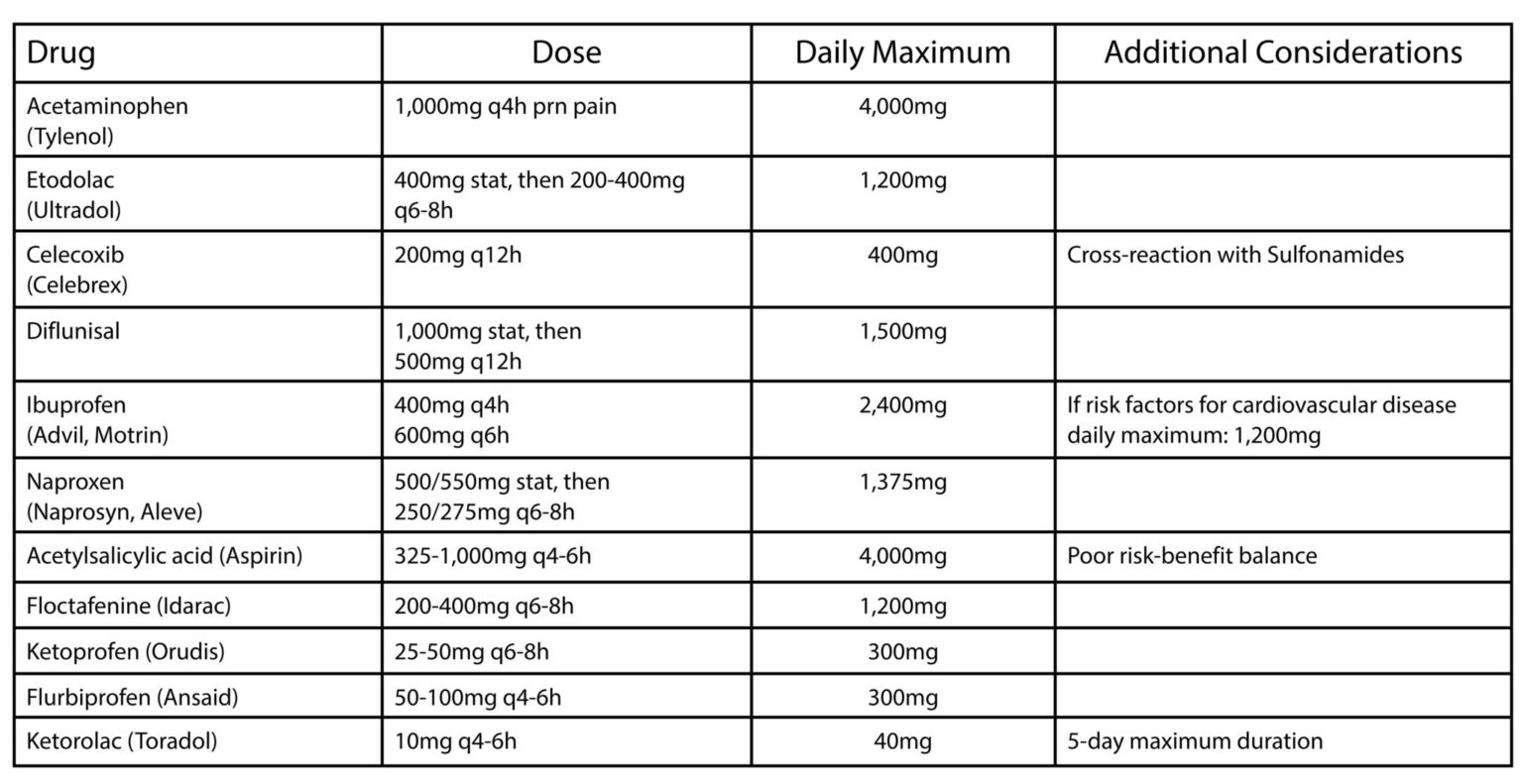 | Drug | Dose | Daily Maximum | Additional Considerations |
|---|---|---|---|
| Acetaminophen (Tylenol) | 1,000mg q4h prn pain | 4,000mg | |
| Etodolac (Ultradol) | 400mg stat, then 200-400mg q6-8h | 1,200mg | |
| Celecoxib (Celebrex) | 200mg q12h | 400mg | Cross-reaction with Sulfonamides |
| Diflunisal | 1,000mg stat, then 500mg q12h | 1,500mg | |
| Ibuprofen (Advil, Motrin) | 400mg q4h 600mg q6h | 2,400mg | If risk factors for cardiovascular disease daily maximum: 1,200mg |
| Naproxen (Naprosyn, Aleve) | 500/550mg stat, then 250/275mg q6-8h | 1,375mg | |
| Acetylsalicylic acid (Aspirin) | 325-1,000mg q4-6h | 4,000mg | Poor risk-benefit balance |
| Floctafenine (Idarac) | 200-400mg q6-8h | 1,200mg | |
| Ketoprofen (Orudis) | 25-50mg q6-8h | 300mg | |
| Flurbiprofen (Ansaid) | 50-100mg q4-6h | 300mg | |
| Ketorolac (Toradol) | 10mg q4-6h | 40mg | 5-day maximum duration |